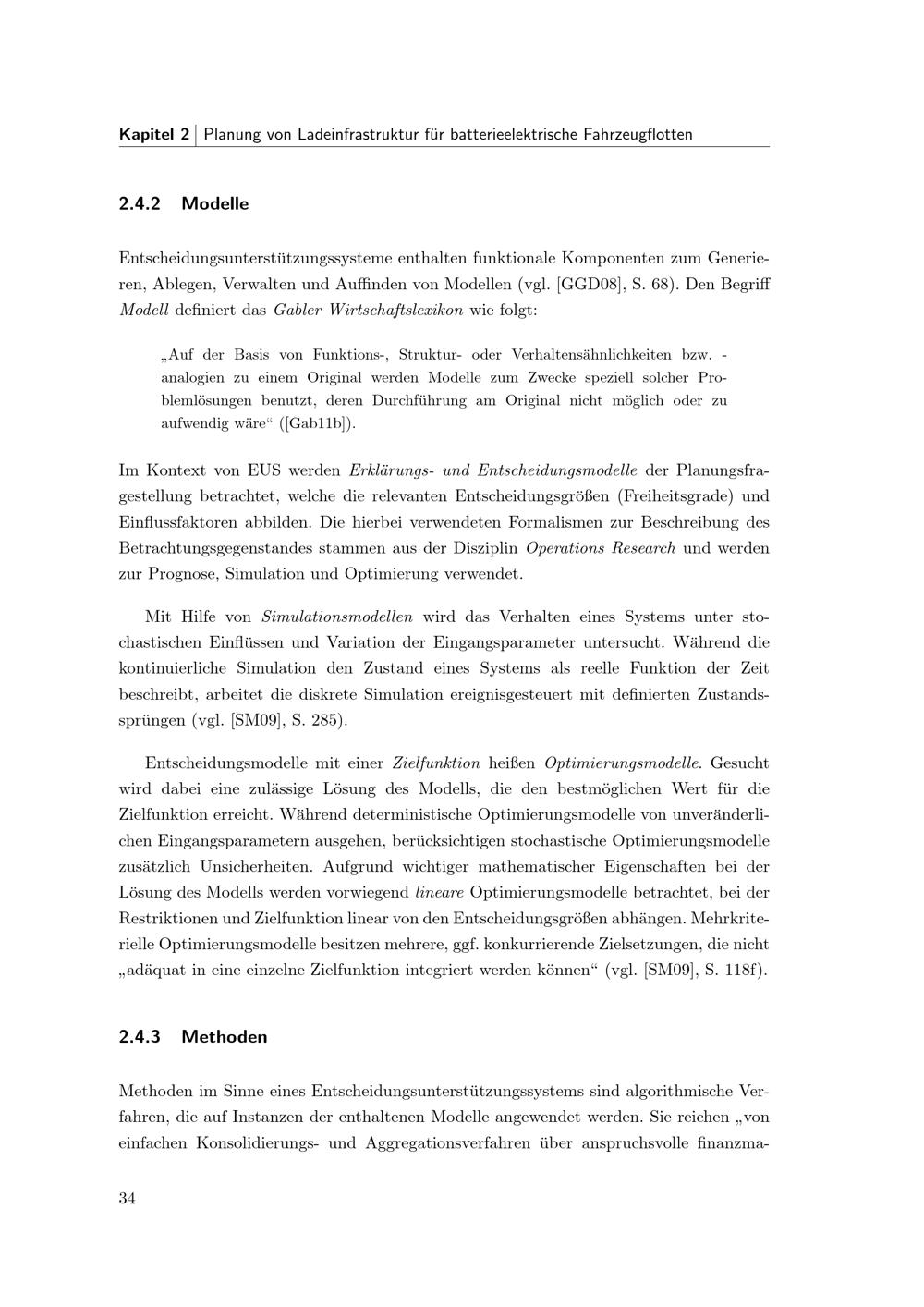 Kapitel 2 | Planung von Ladeinfrastruktur für batterieelektrische Fahrzeugflotten

2.4.2 Modelle

Entscheidungsunterstützungssysteme enthalten funktionale Komponenten zum Generieren, Ablegen, Verwalten und Auffinden von Modellen (vgl. [GGD08], S. 68). Den Begriff Modell definiert das Gabler Wirtschaftslexikon wie folgt:

„Auf der Basis von Funktions-, Struktur- oder Verhaltensähnlichkeiten bzw. -analogien zu einem Original werden Modelle zum Zwecke speziell solcher Problemlösungen benutzt, deren Durchführung am Original nicht möglich oder zu aufwendig wäre“ ([Gab11b]).

Im Kontext von EUS werden Erklärungs- und Entscheidungsmodelle der Planungsfragestellung betrachtet, welche die relevanten Entscheidungsgrößen (Freiheitsgrade) und Einflussfaktoren abbilden. Die hierbei verwendeten Formalismen zur Beschreibung des Betrachtungsgegenstandes stammen aus der Disziplin Operations Research und werden zur Prognose, Simulation und Optimierung verwendet.

Mit Hilfe von Simulationsmodellen wird das Verhalten eines Systems unter stochastischen Einflüssen und Variation der Eingangsparameter untersucht. Während die kontinuierliche Simulation den Zustand eines Systems als reelle Funktion der Zeit beschreibt, arbeitet die diskrete Simulation ereignisgesteuert mit definierten Zustandssprüngen (vgl. [SM09], S. 285).

Entscheidungsmodelle mit einer Zielfunktion heißen Optimierungsmodelle. Gesucht wird dabei eine zulässige Lösung des Modells, die den bestmöglichen Wert für die Zielfunktion erreicht. Während deterministische Optimierungsmodelle von unveränderlichen Eingangsparametern ausgehen, berücksichtigen stochastische Optimierungsmodelle zusätzlich Unsicherheiten. Aufgrund wichtiger mathematischer Eigenschaften bei der Lösung des Modells werden vorwiegend lineare Optimierungsmodelle betrachtet, bei der Restriktionen und Zielfunktion linear von den Entscheidungsgrößen abhängen. Mehrkriterielle Optimierungsmodelle besitzen mehrere, ggf. konkurrierende Zielsetzungen, die nicht „adäquat in eine einzelne Zielfunktion integriert werden können“ (vgl. [SM09], S. 118f).

2.4.3 Methoden

Methoden im Sinne eines Entscheidungsunterstützungssystems sind algorithmische Verfahren, die auf Instanzen der enthaltenen Modelle angewendet werden. Sie reichen „von einfachen Konsolidierungs- und Aggregationsverfahren über anspruchsvolle finanzma-

34